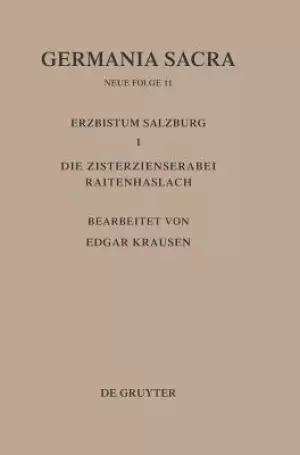 GERMANIA SACRA

NEUE FOLGE 11

ERZBISTUM SALZBURG

1

DIE ZISTERZIENSERABEI RAITENHASLACH

BEARBEITET VON

EDGAR KRAUSEN

DE GRUYTER